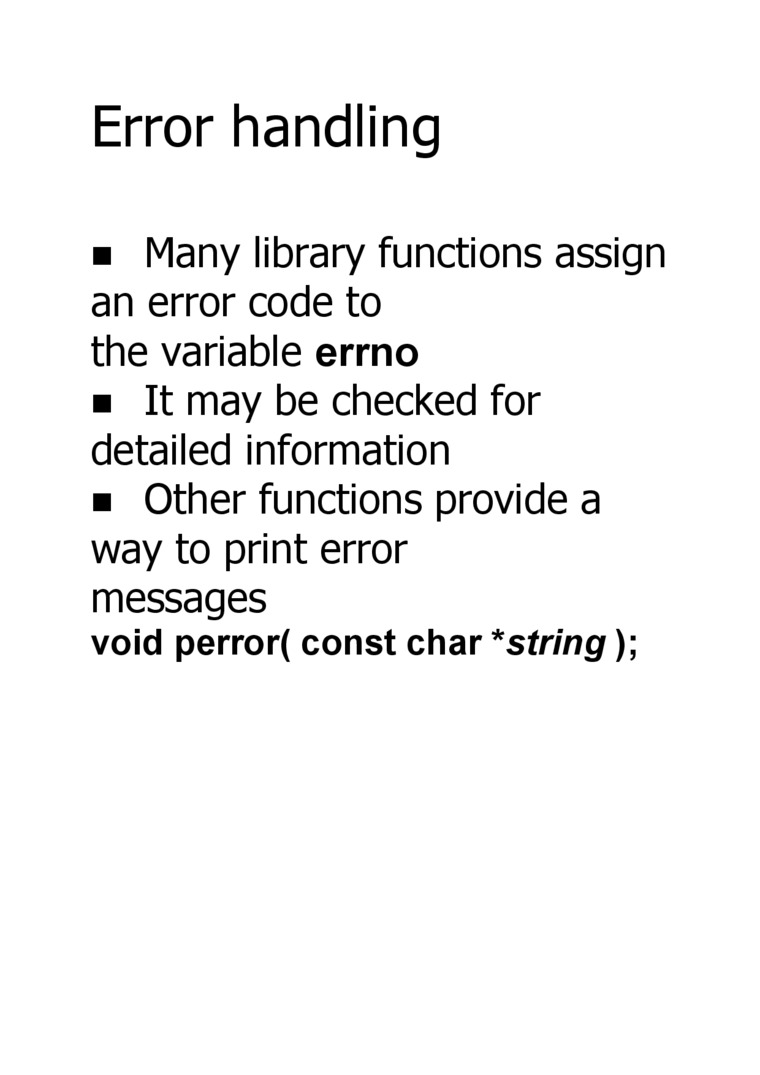 Error handling

• Many library functions assign an error code to the variable errno

• It may be checked for detailed information

• Other functions provide a way to print error messages

void perror( const char *string );